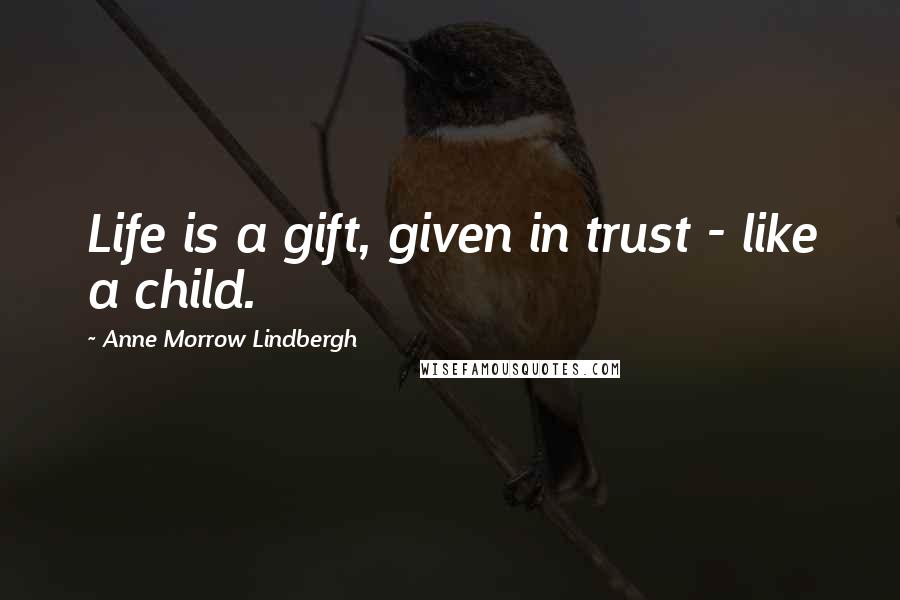 Life is a gift, given in trust - like a child.

~ Anne Morrow Lindbergh

WISEFAMOUSQUOTES.COM